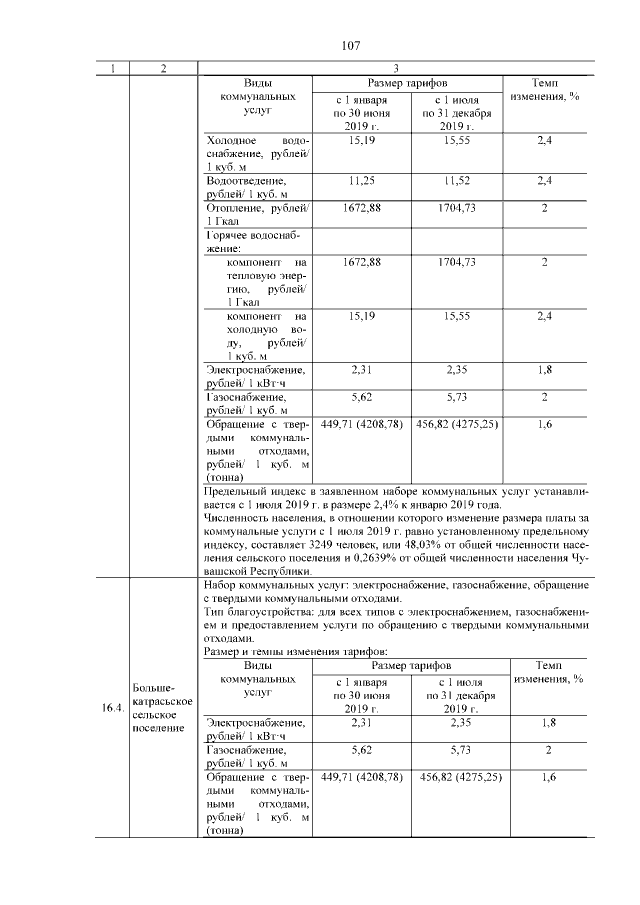 107

| 1 | 2 | 3 |
|---|---|---|

| Виды коммунальных услуг | Размер тарифов с 1 января по 30 июня 2019 г. | Размер тарифов с 1 июля по 31 декабря 2019 г. | Темп изменения, % |
|---|---|---|---|
| Холодное водоснабжение, рублей/ 1 куб. м | 15,19 | 15,55 | 2,4 |
| Водоотведение, рублей/ 1 куб. м | 11,25 | 11,52 | 2,4 |
| Отопление, рублей/ 1 Гкал | 1672,88 | 1704,73 | 2 |
| Горячее водоснабжение: | | | |
| компонент на тепловую энергию, рублей/ 1 Гкал | 1672,88 | 1704,73 | 2 |
| компонент на холодную воду, рублей/ 1 куб. м | 15,19 | 15,55 | 2,4 |
| Электроснабжение, рублей/ 1 кВт·ч | 2,31 | 2,35 | 1,8 |
| Газоснабжение, рублей/ 1 куб. м | 5,62 | 5,73 | 2 |
| Обращение с твердыми коммунальными отходами, рублей/ 1 куб. м (тонна) | 449,71 (4208,78) | 456,82 (4275,25) | 1,6 |

Предельный индекс в заявленном наборе коммунальных услуг устанавливается с 1 июля 2019 г. в размере 2,4% к январю 2019 года.
Численность населения, в отношении которого изменение размера платы за коммунальные услуги с 1 июля 2019 г. равно установленному предельному индексу, составляет 3249 человек, или 48,03% от общей численности населения сельского поселения и 0,2639% от общей численности населения Чувашской Республики.

16.4. Большекатрасьское сельское поселение

Набор коммунальных услуг: электроснабжение, газоснабжение, обращение с твердыми коммунальными отходами.
Тип благоустройства: для всех типов с электроснабжением, газоснабжением и предоставлением услуги по обращению с твердыми коммунальными отходами.
Размер и темпы изменения тарифов:

| Виды коммунальных услуг | Размер тарифов с 1 января по 30 июня 2019 г. | Размер тарифов с 1 июля по 31 декабря 2019 г. | Темп изменения, % |
|---|---|---|---|
| Электроснабжение, рублей/ 1 кВт·ч | 2,31 | 2,35 | 1,8 |
| Газоснабжение, рублей/ 1 куб. м | 5,62 | 5,73 | 2 |
| Обращение с твердыми коммунальными отходами, рублей/ 1 куб. м (тонна) | 449,71 (4208,78) | 456,82 (4275,25) | 1,6 |